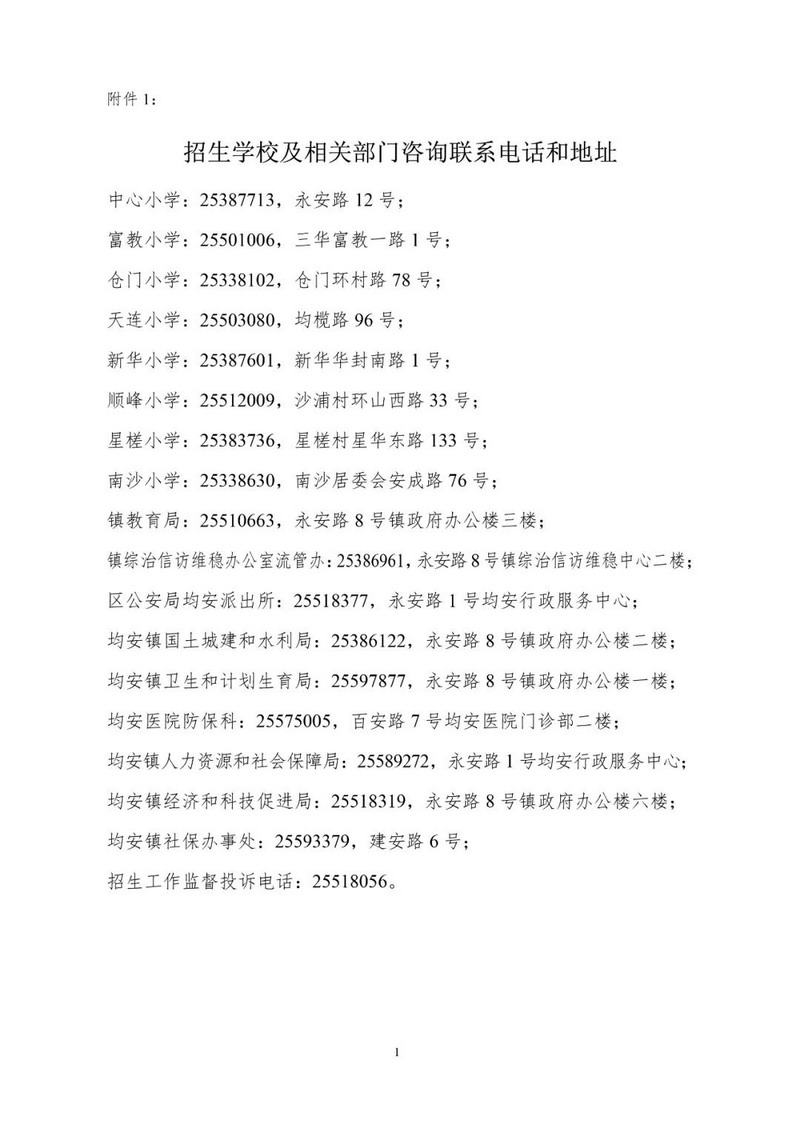 附件 1：

招生学校及相关部门咨询联系电话和地址

中心小学：25387713，永安路 12 号；

富教小学：25501006，三华富教一路 1 号；

仓门小学：25338102，仓门环村路 78 号；

天连小学：25503080，均榄路 96 号；

新华小学：25387601，新华华封南路 1 号；

顺峰小学：25512009，沙浦村环山西路 33 号；

星槎小学：25383736，星槎村星华东路 133 号；

南沙小学：25338630，南沙居委会安成路 76 号；

镇教育局：25510663，永安路 8 号镇政府办公楼三楼；

镇综治信访维稳办公室流管办：25386961，永安路 8 号镇综治信访维稳中心二楼；

区公安局均安派出所：25518377，永安路 1 号均安行政服务中心；

均安镇国土城建和水利局：25386122，永安路 8 号镇政府办公楼二楼；

均安镇卫生和计划生育局：25597877，永安路 8 号镇政府办公楼一楼；

均安医院防保科：25575005，百安路 7 号均安医院门诊部二楼；

均安镇人力资源和社会保障局：25589272，永安路 1 号均安行政服务中心；

均安镇经济和科技促进局：25518319，永安路 8 号镇政府办公楼六楼；

均安镇社保办事处：25593379，建安路 6 号；

招生工作监督投诉电话：25518056。

1